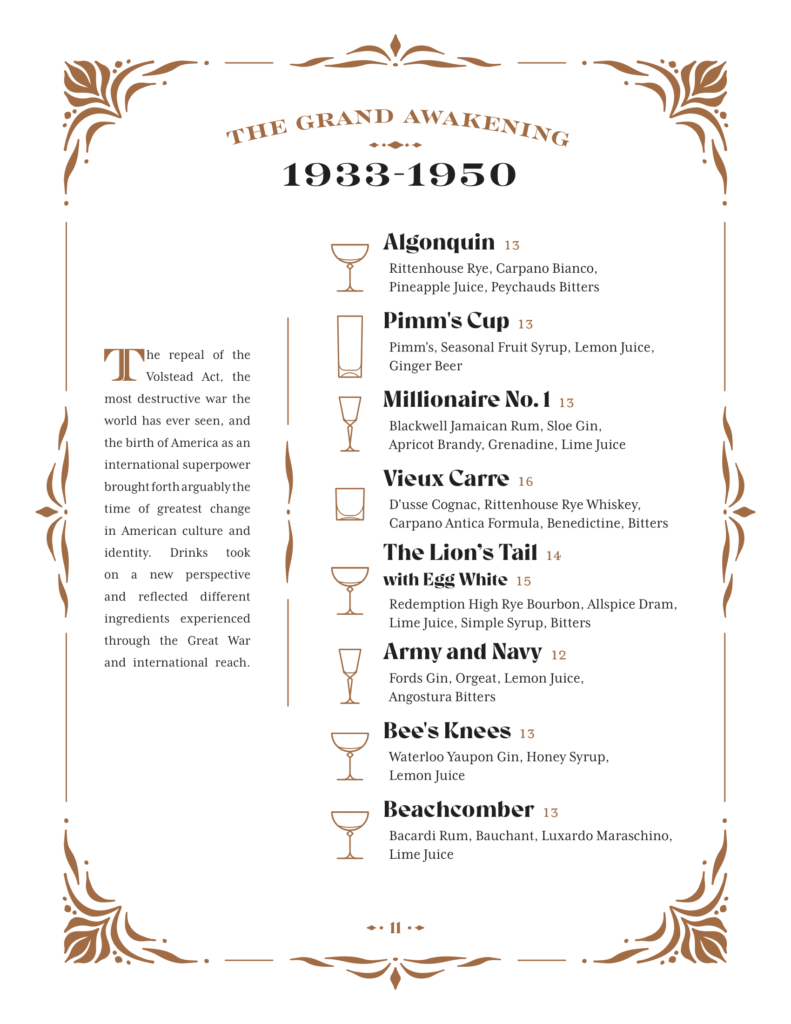 THE GRAND AWAKENING

1933-1950

The repeal of the Volstead Act, the most destructive war the world has ever seen, and the birth of America as an international superpower brought forth arguably the time of greatest change in American culture and identity. Drinks took on a new perspective and reflected different ingredients experienced through the Great War and international reach.

Algonquin 13
Rittenhouse Rye, Carpano Bianco, Pineapple Juice, Peychauds Bitters

Pimm's Cup 13
Pimm's, Seasonal Fruit Syrup, Lemon Juice, Ginger Beer

Millionaire No. 1 13
Blackwell Jamaican Rum, Sloe Gin, Apricot Brandy, Grenadine, Lime Juice

Vieux Carre 16
D'usse Cognac, Rittenhouse Rye Whiskey, Carpano Antica Formula, Benedictine, Bitters

The Lion's Tail 14
with Egg White 15
Redemption High Rye Bourbon, Allspice Dram, Lime Juice, Simple Syrup, Bitters

Army and Navy 12
Fords Gin, Orgeat, Lemon Juice, Angostura Bitters

Bee's Knees 13
Waterloo Yaupon Gin, Honey Syrup, Lemon Juice

Beachcomber 13
Bacardi Rum, Bauchant, Luxardo Maraschino, Lime Juice

11